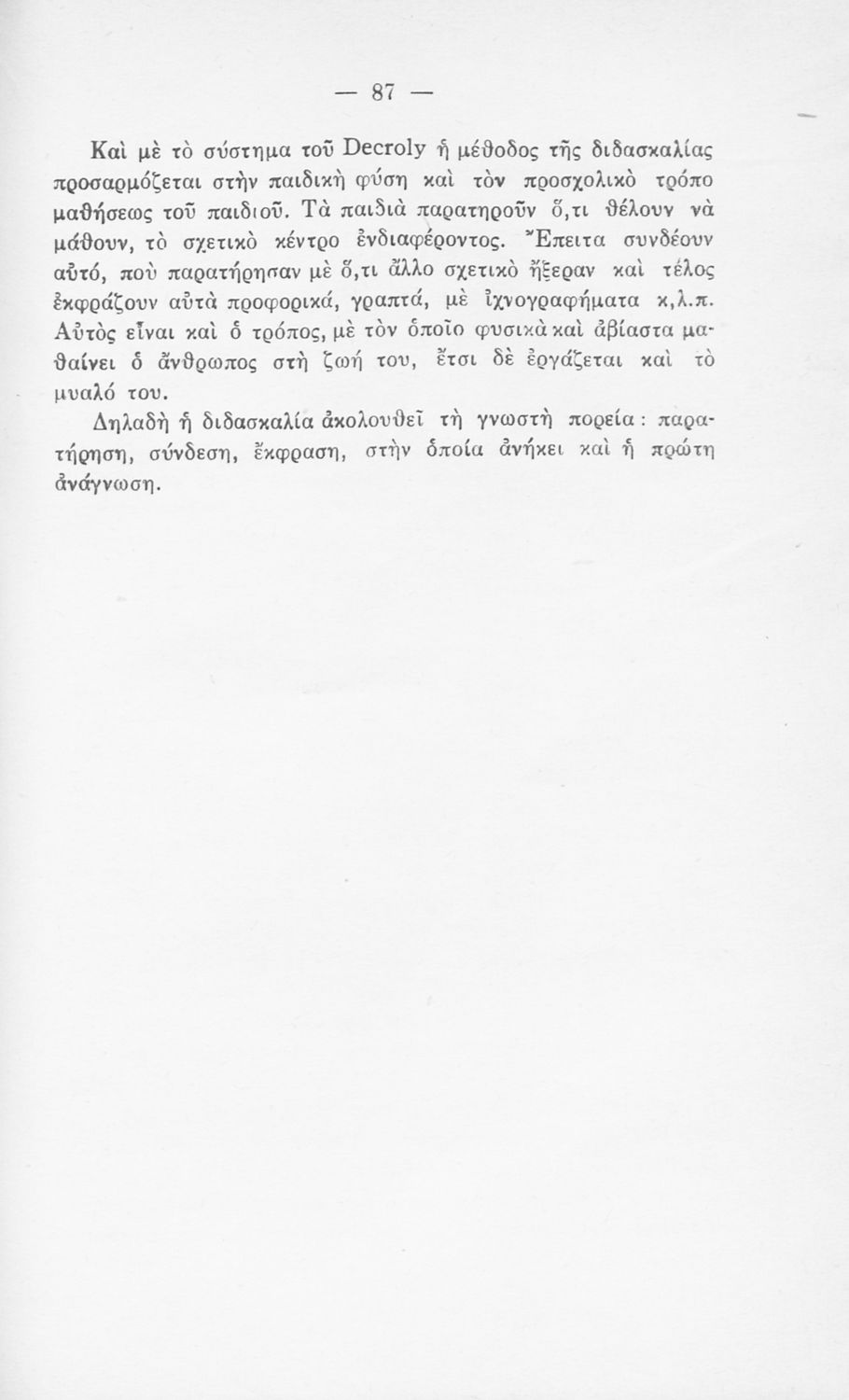 — 87 —

Καὶ μὲ τὸ σύστημα τοῦ Decroly ἡ μέθοδος τῆς διδασκαλίας προσαρμόζεται στὴν παιδικὴ φύση καὶ τὸν προσχολικὸ τρόπο μαθήσεως τοῦ παιδιοῦ. Τὰ παιδιὰ παρατηροῦν ὅ,τι θέλουν νὰ μάθουν, τὸ σχετικὸ κέντρο ἐνδιαφέροντος. Ἔπειτα συνδέουν αὐτό, ποὺ παρατήρησαν μὲ ὅ,τι ἄλλο σχετικὸ ἤξεραν καὶ τέλος ἐκφράζουν αὐτὰ προφορικά, γραπτά, μὲ ἰχνογραφήματα κ,λ.π. Αὐτὸς εἶναι καὶ ὁ τρόπος, μὲ τὸν ὁποῖο φυσικὰ καὶ ἀβίαστα μαθαίνει ὁ ἄνθρωπος στὴ ζωή του, ἔτσι δὲ ἐργάζεται καὶ τὸ μυαλό του.

Δηλαδὴ ἡ διδασκαλία ἀκολουθεῖ τὴ γνωστὴ πορεία: παρατήρηση, σύνδεση, ἔκφραση, στὴν ὁποία ἀνήκει καὶ ἡ πρώτη ἀνάγνωση.